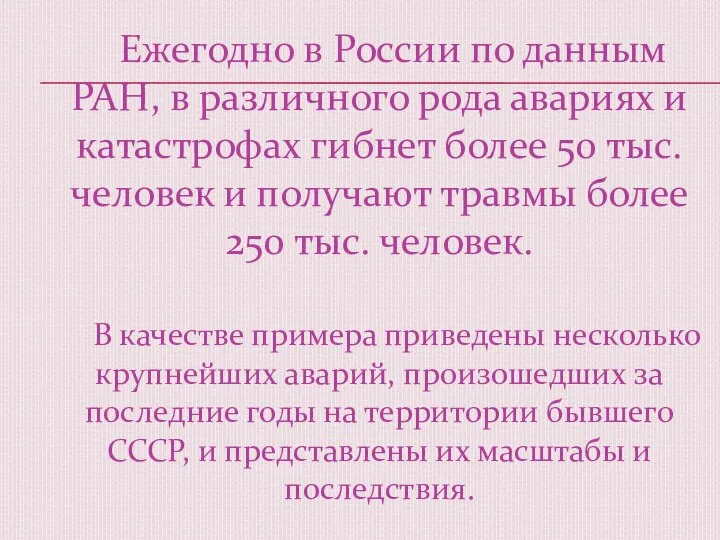 Ежегодно в России по данным РАН, в различного рода авариях и катастрофах гибнет более 50 тыс. человек и получают травмы более 250 тыс. человек.

В качестве примера приведены несколько крупнейших аварий, произошедших за последние годы на территории бывшего СССР, и представлены их масштабы и последствия.